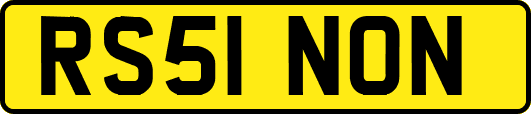 RS51 NON